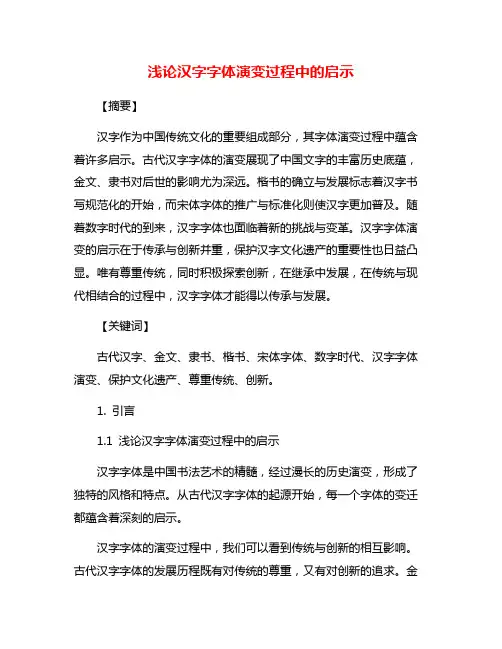 浅论汉字字体演变过程中的启示

【摘要】

汉字作为中国传统文化的重要组成部分，其字体演变过程中蕴含着许多启示。古代汉字字体的演变展现了中国文字的丰富历史底蕴，金文、隶书对后世的影响尤为深远。楷书的确立与发展标志着汉字书写规范化的开始，而宋体字体的推广与标准化则使汉字更加普及。随着数字时代的到来，汉字字体也面临着新的挑战与变革。汉字字体演变的启示在于传承与创新并重，保护汉字文化遗产的重要性也日益凸显。唯有尊重传统，同时积极探索创新，在继承中发展，在传统与现代相结合的过程中，汉字字体才能得以传承与发展。

【关键词】

古代汉字、金文、隶书、楷书、宋体字体、数字时代、汉字字体演变、保护文化遗产、尊重传统、创新。

1. 引言

1.1 浅论汉字字体演变过程中的启示

汉字字体是中国书法艺术的精髓，经过漫长的历史演变，形成了独特的风格和特点。从古代汉字字体的起源开始，每一个字体的变迁都蕴含着深刻的启示。

汉字字体的演变过程中，我们可以看到传统与创新的相互影响。古代汉字字体的发展历程既有对传统的尊重，又有对创新的追求。金